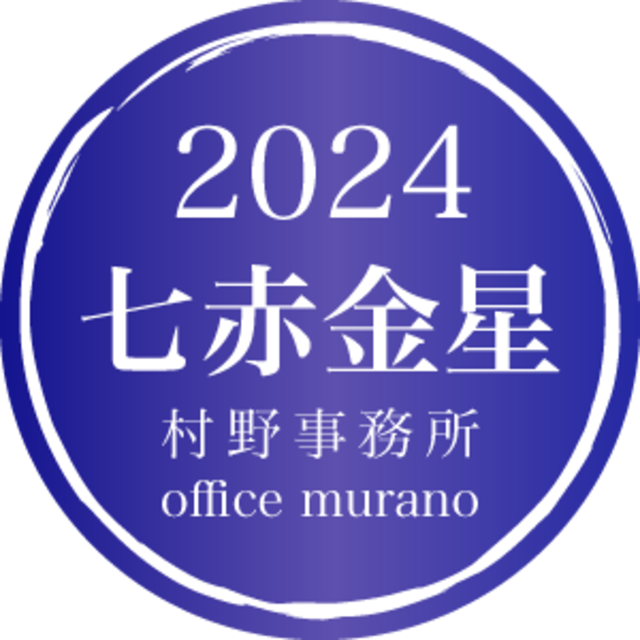 2024
七赤金星
村野事務所
office murano